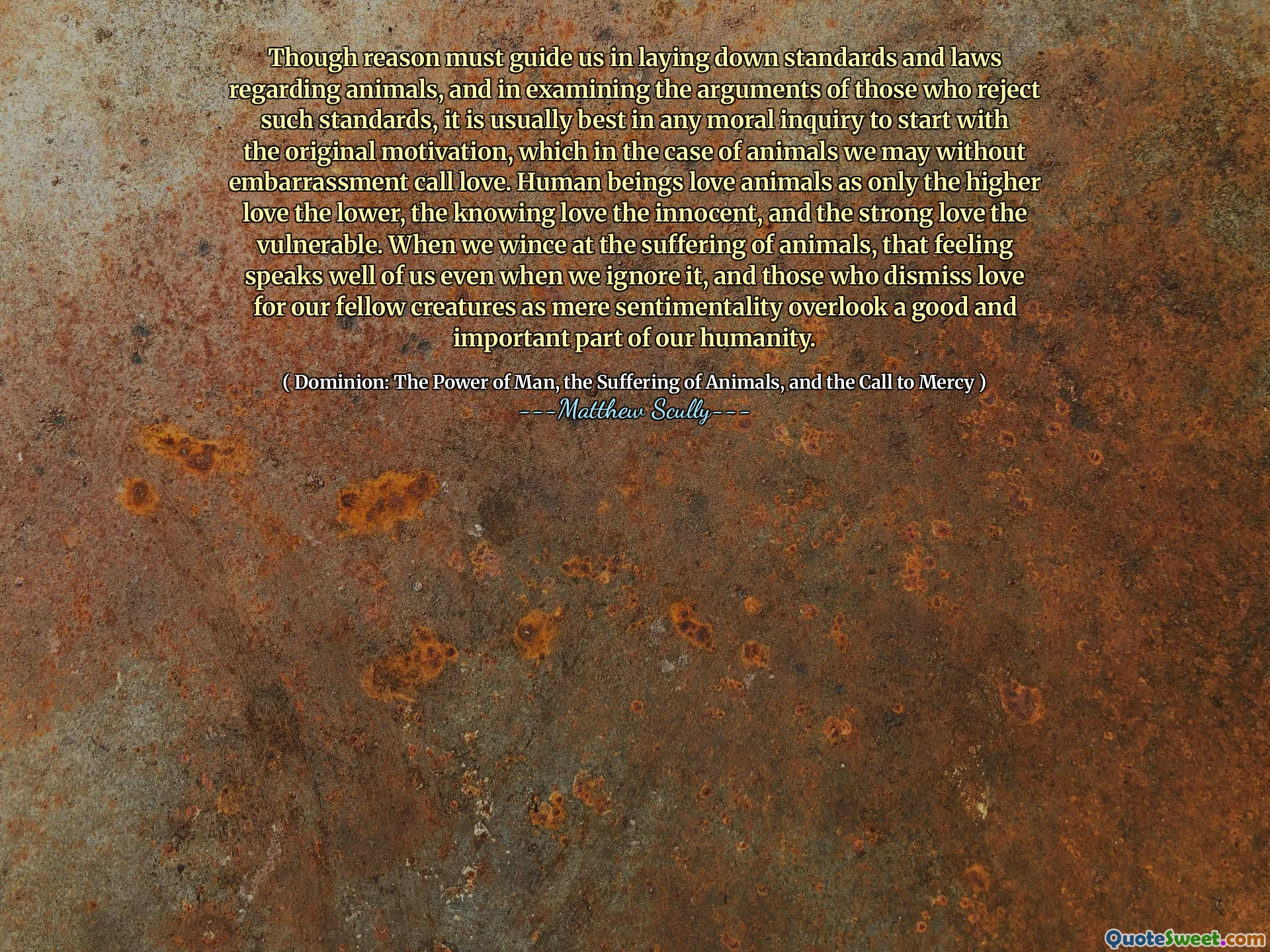 Though reason must guide us in laying down standards and laws regarding animals, and in examining the arguments of those who reject such standards, it is usually best in any moral inquiry to start with the original motivation, which in the case of animals we may without embarrassment call love. Human beings love animals as only the higher love the lower, the knowing love the innocent, and the strong love the vulnerable. When we wince at the suffering of animals, that feeling speaks well of us even when we ignore it, and those who dismiss love for our fellow creatures as mere sentimentality overlook a good and important part of our humanity.

( Dominion: The Power of Man, the Suffering of Animals, and the Call to Mercy )
---Matthew Scully---

QuoteSweet.com